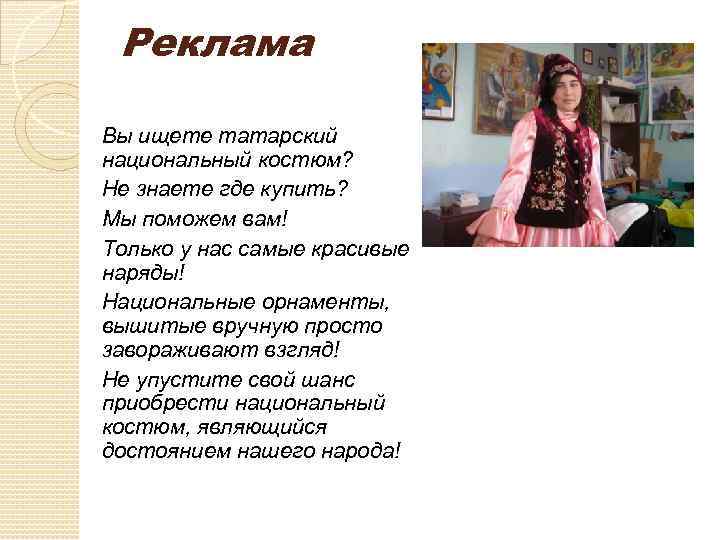 Реклама

Вы ищете татарский национальный костюм?

Не знаете где купить?

Мы поможем вам!

Только у нас самые красивые наряды!

Национальные орнаменты, вышитые вручную просто завораживают взгляд!

Не упустите свой шанс приобрести национальный костюм, являющийся достоянием нашего народа!